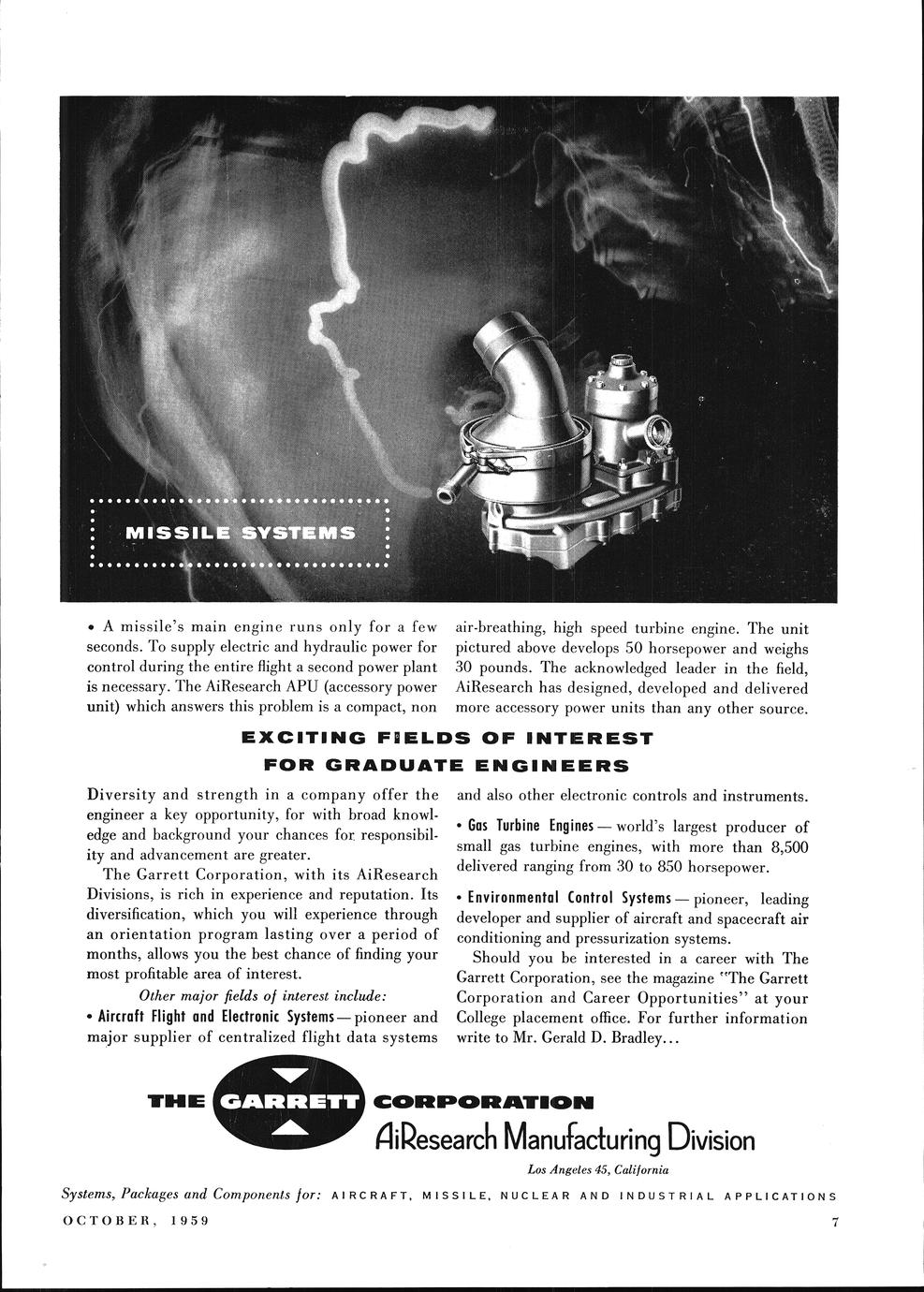 MISSILE SYSTEMS

• A missile's main engine runs only for a few seconds. To supply electric and hydraulic power for control during the entire flight a second power plant is necessary. The AiResearch APU (accessory power unit) which answers this problem is a compact, non air-breathing, high speed turbine engine. The unit pictured above develops 50 horsepower and weighs 30 pounds. The acknowledged leader in the field, AiResearch has designed, developed and delivered more accessory power units than any other source.

EXCITING FIELDS OF INTEREST FOR GRADUATE ENGINEERS

Diversity and strength in a company offer the engineer a key opportunity, for with broad knowledge and background your chances for responsibility and advancement are greater.

The Garrett Corporation, with its AiResearch Divisions, is rich in experience and reputation. Its diversification, which you will experience through an orientation program lasting over a period of months, allows you the best chance of finding your most profitable area of interest.

Other major fields of interest include:

• Aircraft Flight and Electronic Systems — pioneer and major supplier of centralized flight data systems and also other electronic controls and instruments.

• Gas Turbine Engines — world's largest producer of small gas turbine engines, with more than 8,500 delivered ranging from 30 to 850 horsepower.

• Environmental Control Systems — pioneer, leading developer and supplier of aircraft and spacecraft air conditioning and pressurization systems.

Should you be interested in a career with The Garrett Corporation, see the magazine "The Garrett Corporation and Career Opportunities" at your College placement office. For further information write to Mr. Gerald D. Bradley...

THE GARRETT CORPORATION
AiResearch Manufacturing Division
Los Angeles 45, California

Systems, Packages and Components for: AIRCRAFT, MISSILE, NUCLEAR AND INDUSTRIAL APPLICATIONS

OCTOBER, 1959

7